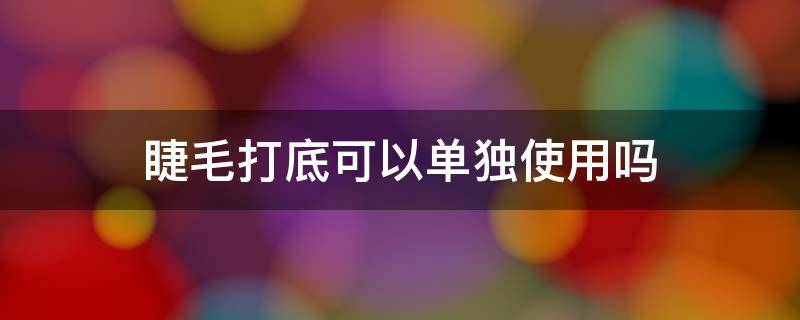 睫毛打底可以单独使用吗